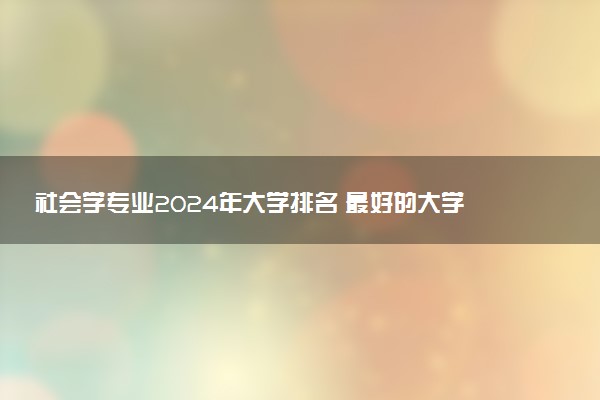 社会学专业2024年大学排名 最好的大学